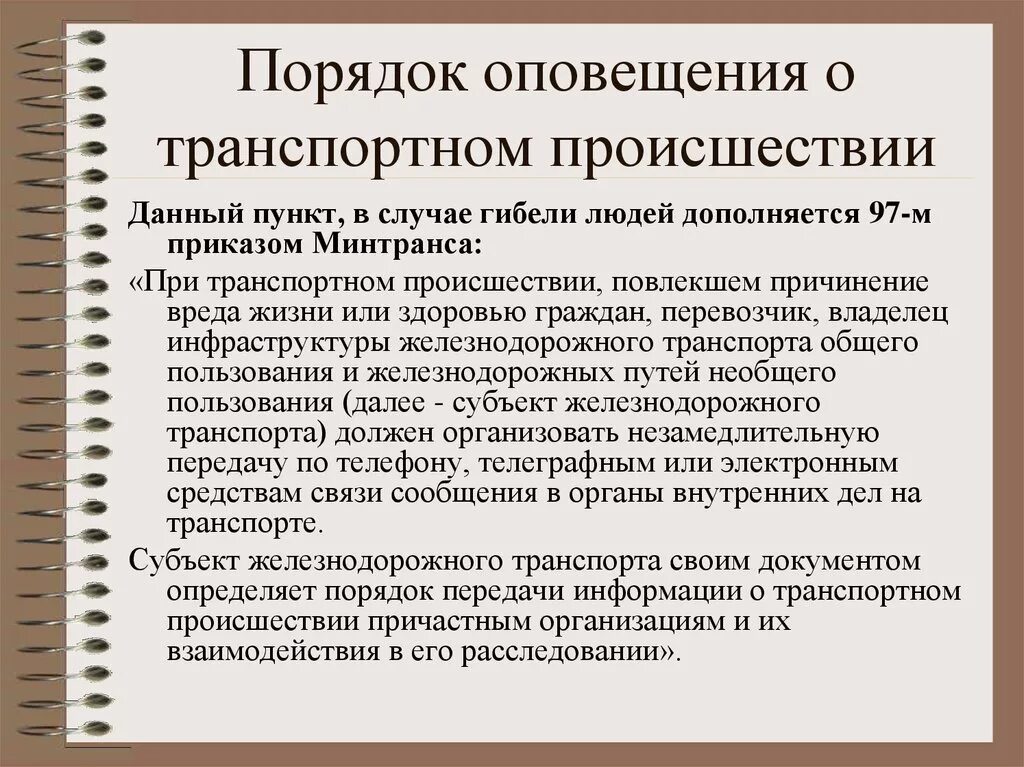 Порядок оповещения о транспортном происшествии

Данный пункт, в случае гибели людей дополняется 97-м приказом Минтранса:

«При транспортном происшествии, повлекшем причинение вреда жизни или здоровью граждан, перевозчик, владелец инфраструктуры железнодорожного транспорта общего пользования и железнодорожных путей необщего пользования (далее - субъект железнодорожного транспорта) должен организовать незамедлительную передачу по телефону, телеграфным или электронным средствам связи сообщения в органы внутренних дел на транспорте.

Субъект железнодорожного транспорта своим документом определяет порядок передачи информации о транспортном происшествии причастным организациям и их взаимодействия в его расследовании».